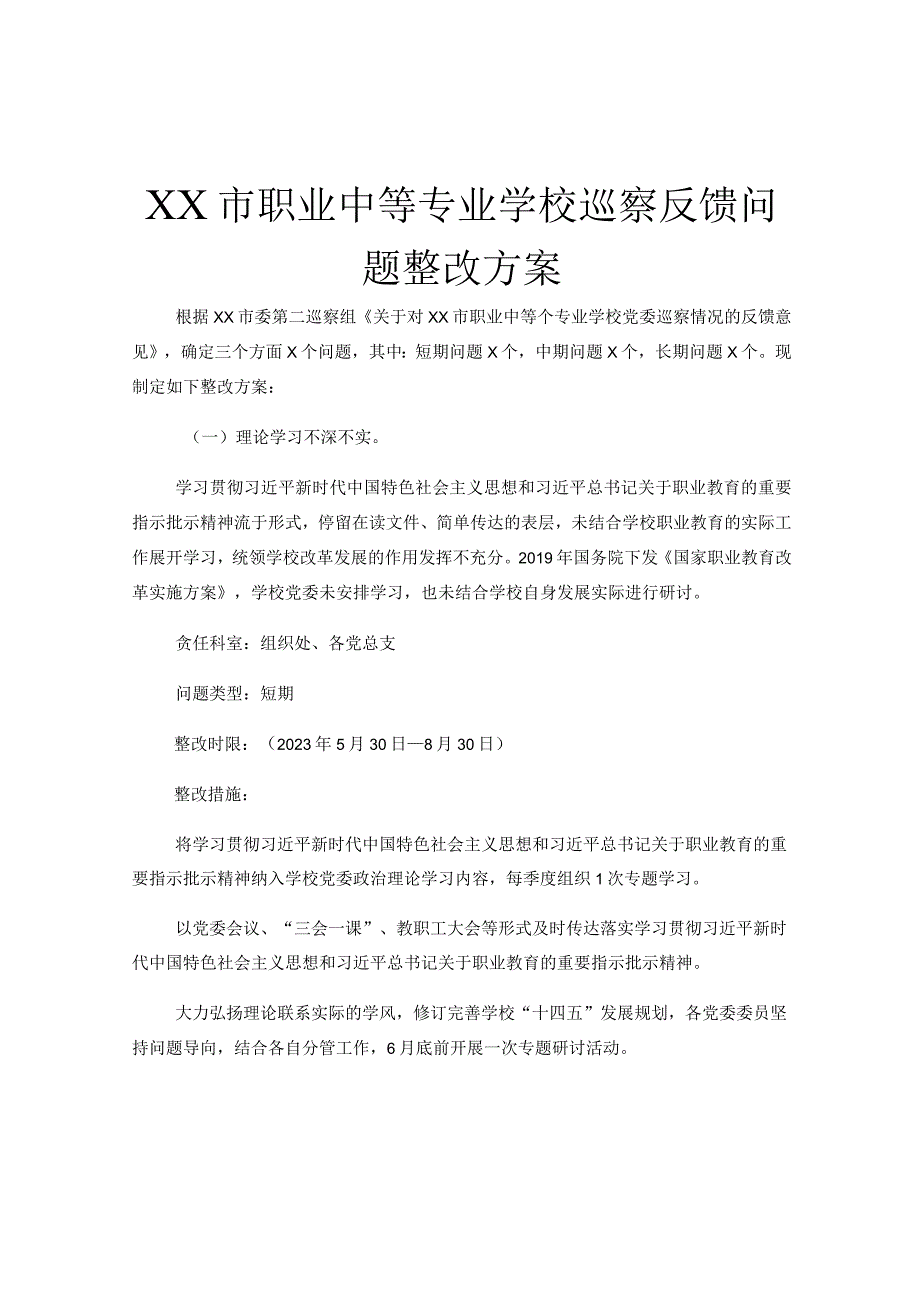 XX市职业中等专业学校巡察反馈问题整改方案

根据XX市委第二巡察组《关于对XX市职业中等个专业学校党委巡察情况的反馈意见》，确定三个方面X个问题，其中：短期问题X个，中期问题X个，长期问题X个。现制定如下整改方案：

（一）理论学习不深不实。

学习贯彻习近平新时代中国特色社会主义思想和习近平总书记关于职业教育的重要指示批示精神流于形式，停留在读文件、简单传达的表层，未结合学校职业教育的实际工作展开学习，统领学校改革发展的作用发挥不充分。2019年国务院下发《国家职业教育改革实施方案》，学校党委未安排学习，也未结合学校自身发展实际进行研讨。

贪任科室：组织处、各党总支

问题类型：短期

整改时限：（2023年5月30日—8月30日）

整改措施：

将学习贯彻习近平新时代中国特色社会主义思想和习近平总书记关于职业教育的重要指示批示精神纳入学校党委政治理论学习内容，每季度组织1次专题学习。

以党委会议、“三会一课”、教职工大会等形式及时传达落实学习贯彻习近平新时代中国特色社会主义思想和习近平总书记关于职业教育的重要指示批示精神。

大力弘扬理论联系实际的学风，修订完善学校“十四五”发展规划，各党委委员坚持问题导向，结合各自分管工作，6月底前开展一次专题研讨活动。